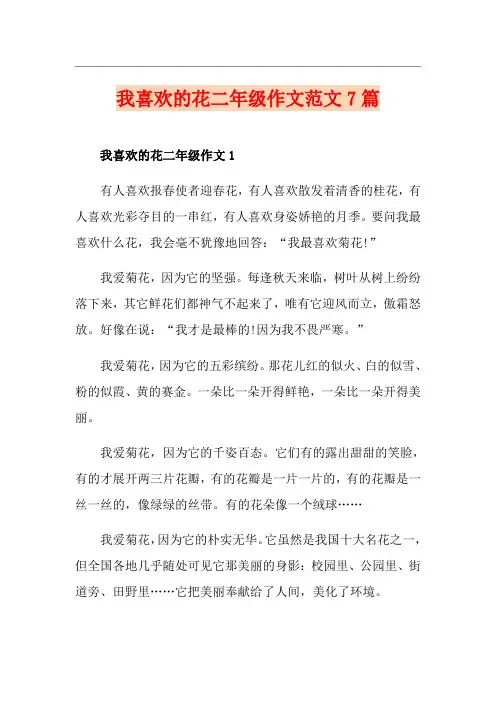 我喜欢的花二年级作文范文7篇

我喜欢的花二年级作文1

有人喜欢报春使者迎春花，有人喜欢散发着清香的桂花，有人喜欢光彩夺目的一串红，有人喜欢身姿娇艳的月季。要问我最喜欢什么花，我会毫不犹豫地回答：“我最喜欢菊花!”

我爱菊花，因为它的坚强。每逢秋天来临，树叶从树上纷纷落下来，其它鲜花们都神气不起来了，唯有它迎风而立，傲霜怒放。好像在说：“我才是最棒的!因为我不畏严寒。”

我爱菊花，因为它的五彩缤纷。那花儿红的似火、白的似雪、粉的似霞、黄的赛金。一朵比一朵开得鲜艳，一朵比一朵开得美丽。

我爱菊花，因为它的千姿百态。它们有的露出甜甜的笑脸，有的才展开两三片花瓣，有的花瓣是一片一片的，有的花瓣是一丝一丝的，像绿绿的丝带。有的花朵像一个绒球……

我爱菊花，因为它的朴实无华。它虽然是我国十大名花之一，但全国各地几乎随处可见它那美丽的身影：校园里、公园里、街道旁、田野里……它把美丽奉献给了人间，美化了环境。